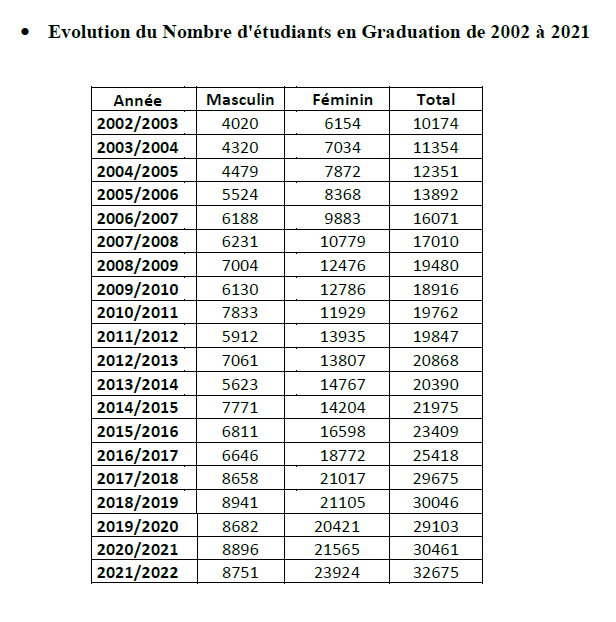 • Evolution du Nombre d'étudiants en Graduation de 2002 à 2021

| Année | Masculin | Féminin | Total |
|---|---|---|---|
| 2002/2003 | 4020 | 6154 | 10174 |
| 2003/2004 | 4320 | 7034 | 11354 |
| 2004/2005 | 4479 | 7872 | 12351 |
| 2005/2006 | 5524 | 8368 | 13892 |
| 2006/2007 | 6188 | 9883 | 16071 |
| 2007/2008 | 6231 | 10779 | 17010 |
| 2008/2009 | 7004 | 12476 | 19480 |
| 2009/2010 | 6130 | 12786 | 18916 |
| 2010/2011 | 7833 | 11929 | 19762 |
| 2011/2012 | 5912 | 13935 | 19847 |
| 2012/2013 | 7061 | 13807 | 20868 |
| 2013/2014 | 5623 | 14767 | 20390 |
| 2014/2015 | 7771 | 14204 | 21975 |
| 2015/2016 | 6811 | 16598 | 23409 |
| 2016/2017 | 6646 | 18772 | 25418 |
| 2017/2018 | 8658 | 21017 | 29675 |
| 2018/2019 | 8941 | 21105 | 30046 |
| 2019/2020 | 8682 | 20421 | 29103 |
| 2020/2021 | 8896 | 21565 | 30461 |
| 2021/2022 | 8751 | 23924 | 32675 |